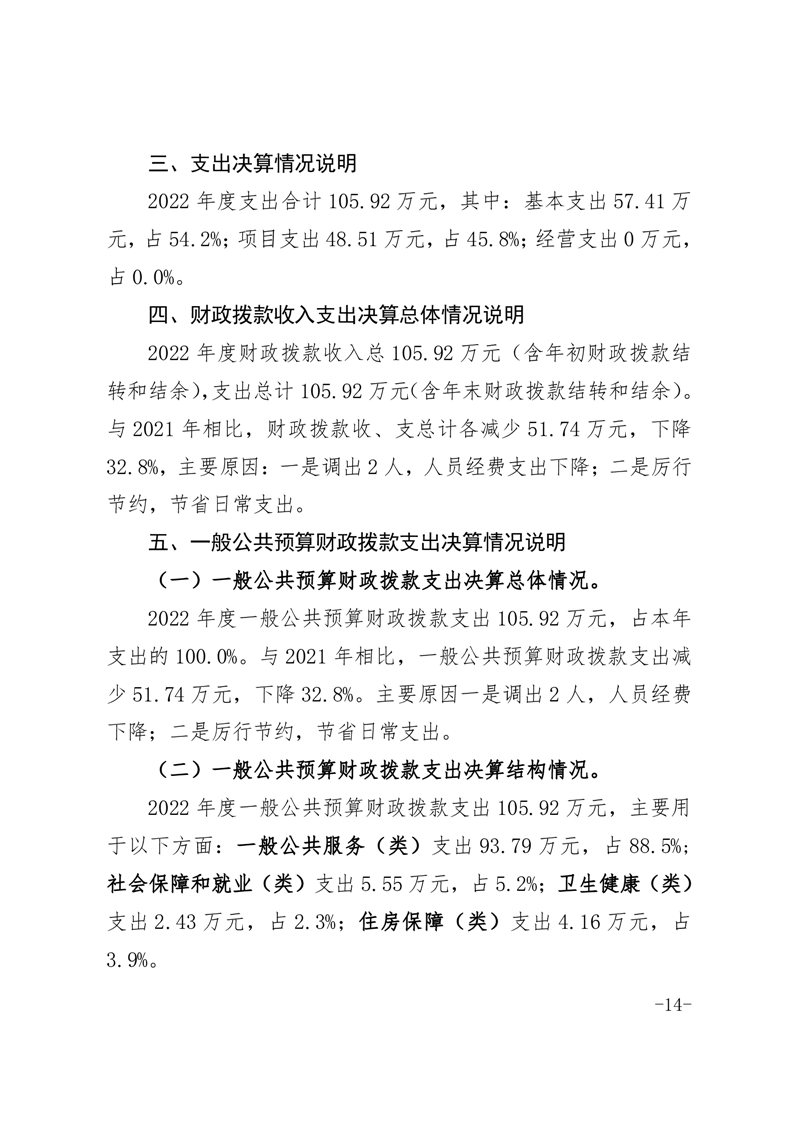 三、支出决算情况说明

2022 年度支出合计 105.92 万元，其中：基本支出 57.41 万元，占 54.2%；项目支出 48.51 万元，占 45.8%；经营支出 0 万元，占 0.0%。

四、财政拨款收入支出决算总体情况说明

2022 年度财政拨款收入总 105.92 万元（含年初财政拨款结转和结余），支出总计 105.92 万元(含年末财政拨款结转和结余)。与 2021 年相比，财政拨款收、支总计各减少 51.74 万元，下降 32.8%，主要原因：一是调出 2 人，人员经费支出下降；二是厉行节约，节省日常支出。

五、一般公共预算财政拨款支出决算情况说明

（一）一般公共预算财政拨款支出决算总体情况。

2022 年度一般公共预算财政拨款支出 105.92 万元，占本年支出的 100.0%。与 2021 年相比，一般公共预算财政拨款支出减少 51.74 万元，下降 32.8%。主要原因一是调出 2 人，人员经费下降；二是厉行节约，节省日常支出。

（二）一般公共预算财政拨款支出决算结构情况。

2022 年度一般公共预算财政拨款支出 105.92 万元，主要用于以下方面：一般公共服务（类）支出 93.79 万元，占 88.5%；社会保障和就业（类）支出 5.55 万元，占 5.2%；卫生健康（类）支出 2.43 万元，占 2.3%；住房保障（类）支出 4.16 万元，占 3.9%。

-14-